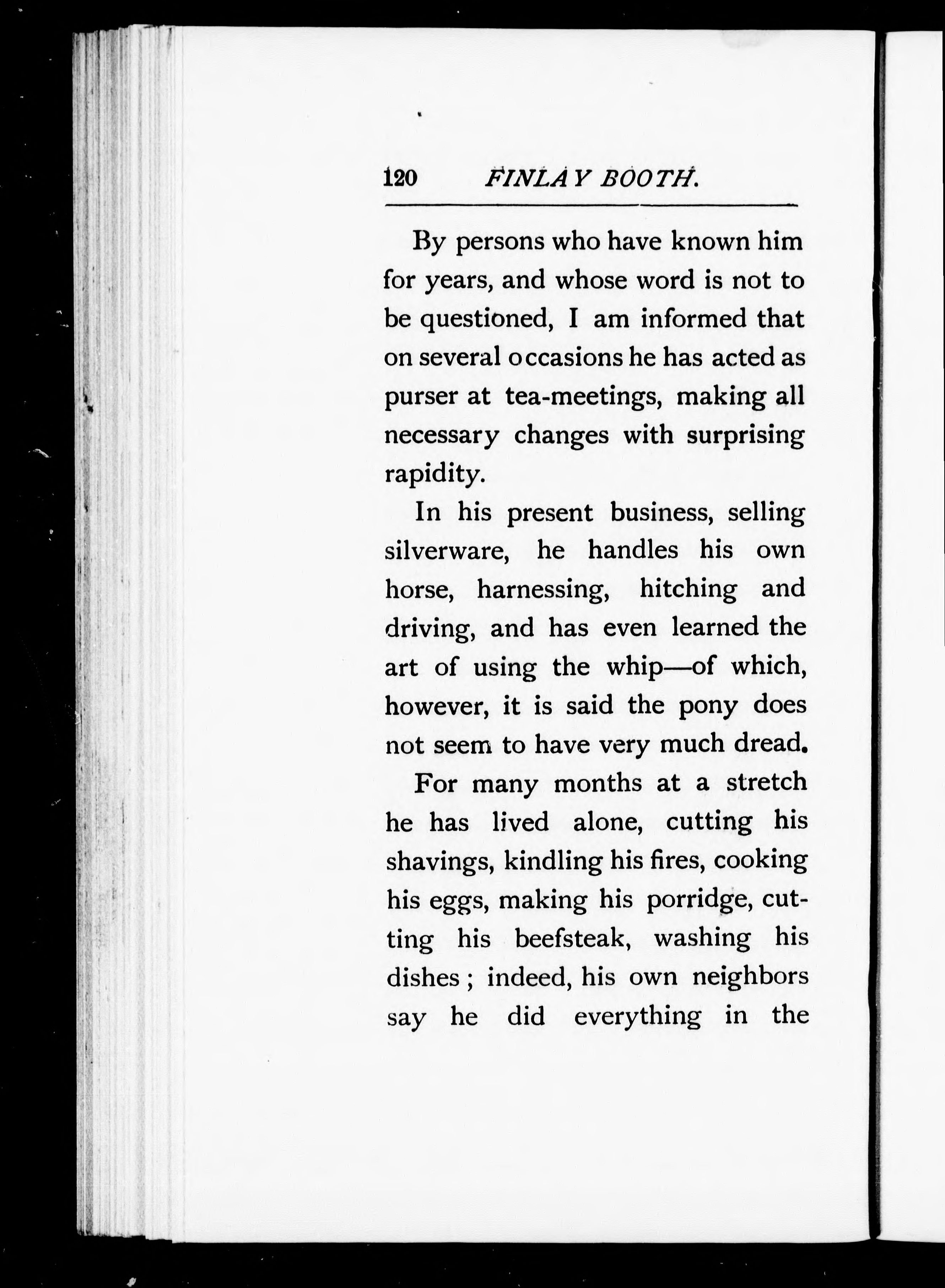 120 FINLAY BOOTH.

By persons who have known him for years, and whose word is not to be questioned, I am informed that on several occasions he has acted as purser at tea-meetings, making all necessary changes with surprising rapidity.

In his present business, selling silverware, he handles his own horse, harnessing, hitching and driving, and has even learned the art of using the whip—of which, however, it is said the pony does not seem to have very much dread.

For many months at a stretch he has lived alone, cutting his shavings, kindling his fires, cooking his eggs, making his porridge, cutting his beefsteak, washing his dishes; indeed, his own neighbors say he did everything in the